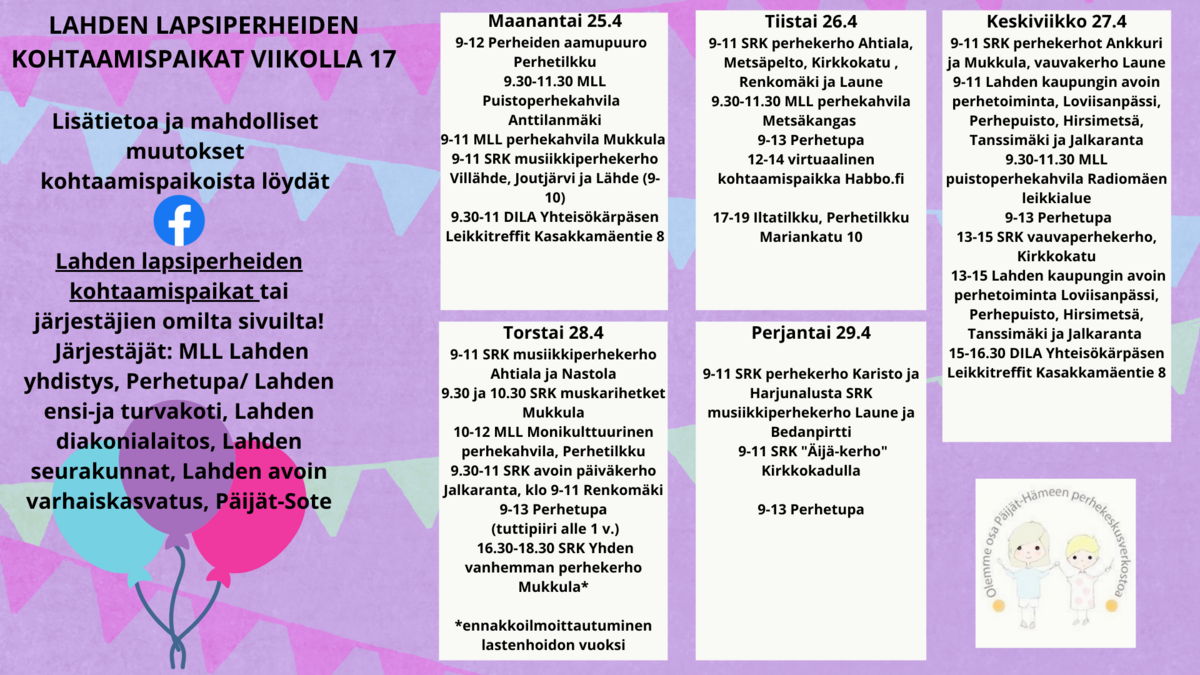 LAHDEN LAPSIPERHEIDEN KOHTAAMISPAIKAT VIIKOLLA 17

Lisätietoa ja mahdolliset muutokset kohtaamispaikoista löydät

Lahden lapsiperheiden kohtaamispaikat tai järjestäjien omilta sivuilta! Järjestäjät: MLL Lahden yhdistys, Perhetupa/ Lahden ensi-ja turvakoti, Lahden diakonialaitos, Lahden seurakunnat, Lahden avoin varhaiskasvatus, Päijät-Sote

Maanantai 25.4
9-12 Perheiden aamupuuro Perhetilkku
9.30-11.30 MLL Puistoperhekahvila Anttilanmäki
9-11 MLL perhekahvila Mukkula
9-11 SRK musiikkiperhekerho Villähde, Joutjärvi ja Lähde (9-10)
9.30-11 DILA Yhteisökärpäsen Leikkitreffit Kasakkamäentie 8

Tiistai 26.4
9-11 SRK perhekerho Ahtiala, Metsäpelto, Kirkkokatu , Renkomäki ja Laune
9.30-11.30 MLL perhekahvila Metsäkangas
9-13 Perhetupa
12-14 virtuaalinen kohtaamispaikka Habbo.fi

17-19 Iltatilkku, Perhetilkku Mariankatu 10

Keskiviikko 27.4
9-11 SRK perhekerhot Ankkuri ja Mukkula, vauvakerho Laune
9-11 Lahden kaupungin avoin perhetoiminta, Loviisanpässi, Perhepuisto, Hirsimetsä, Tanssimäki ja Jalkaranta
9.30-11.30 MLL puistoperhekahvila Radiomäen leikkialue
9-13 Perhetupa
13-15 SRK vauvaperhekerho, Kirkkokatu
13-15 Lahden kaupungin avoin perhetoiminta Loviisanpässi, Perhepuisto, Hirsimetsä, Tanssimäki ja Jalkaranta
15-16.30 DILA Yhteisökärpäsen Leikkitreffit Kasakkamäentie 8

Torstai 28.4
9-11 SRK musiikkiperhekerho Ahtiala ja Nastola
9.30 ja 10.30 SRK muskarihetket Mukkula
10-12 MLL Monikulttuurinen perhekahvila, Perhetilkku
9.30-11 SRK avoin päiväkerho Jalkaranta, klo 9-11 Renkomäki
9-13 Perhetupa (tuttipiiri alle 1 v.)
16.30-18.30 SRK Yhden vanhemman perhekerho Mukkula*

*ennakkoilmoittautuminen lastenhoidon vuoksi

Perjantai 29.4

9-11 SRK perhekerho Karisto ja Harjunalusta SRK musiikkiperhekerho Laune ja Bedanpirtti
9-11 SRK "Äijä-kerho" Kirkkokadulla

9-13 Perhetupa

Olemme osa Päijät-Hämeen perhekeskusverkostoa